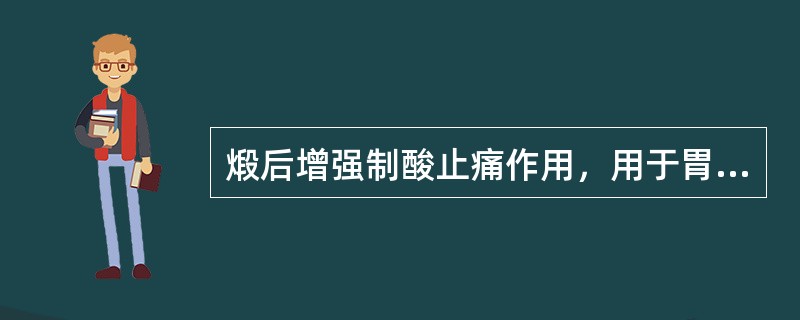 煅后增强制酸止痛作用，用于胃...